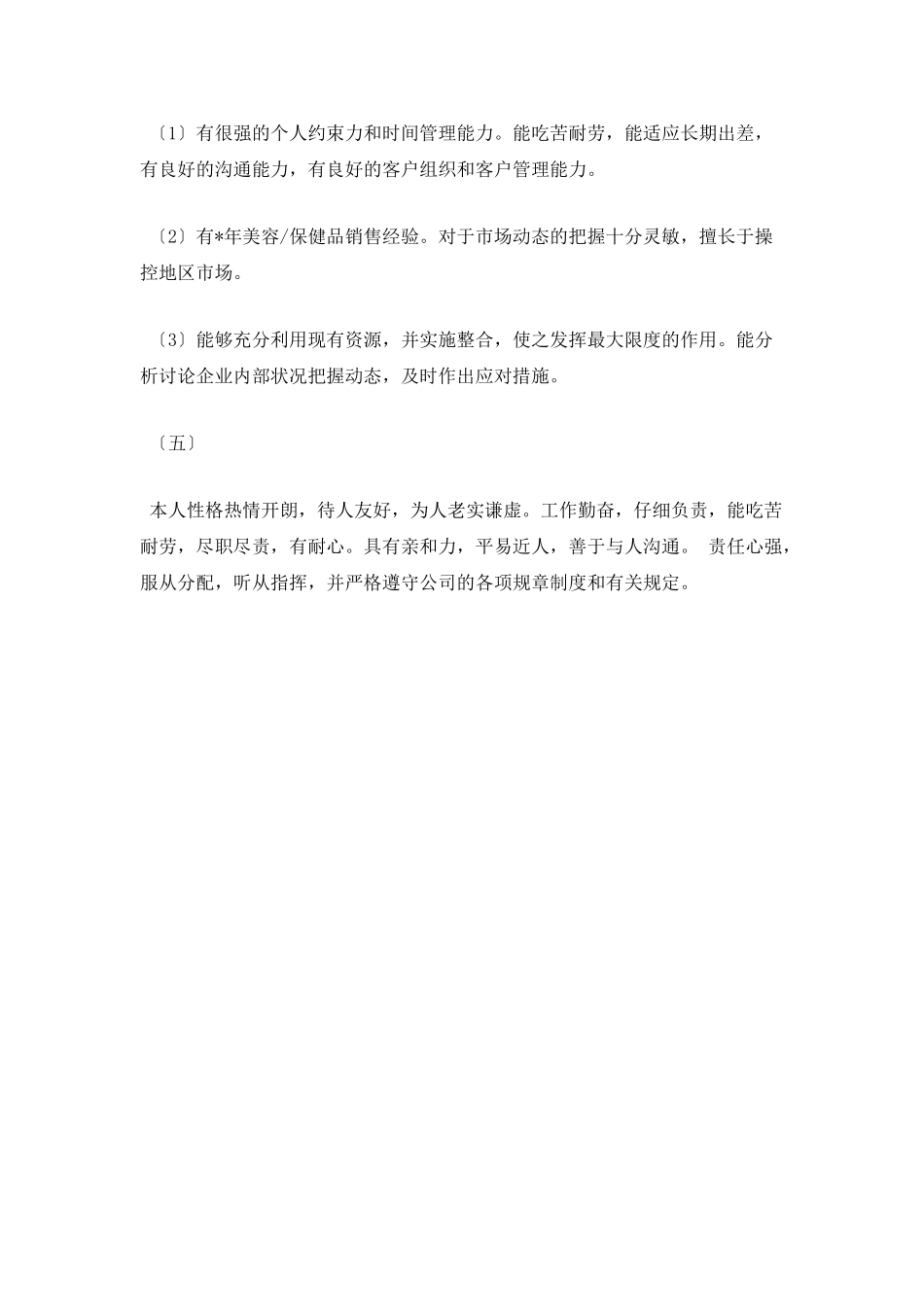 〔1〕有很强的个人约束力和时间管理能力。能吃苦耐劳，能适应长期出差，有良好的沟通能力，有良好的客户组织和客户管理能力。

〔2〕有*年美容/保健品销售经验。对于市场动态的把握十分灵敏，擅长于操控地区市场。

〔3〕能够充分利用现有资源，并实施整合，使之发挥最大限度的作用。能分析讨论企业内部状况把握动态，及时作出应对措施。

〔五〕

本人性格热情开朗，待人友好，为人老实谦虚。工作勤奋，仔细负责，能吃苦耐劳，尽职尽责，有耐心。具有亲和力，平易近人，善于与人沟通。 责任心强，服从分配，听从指挥，并严格遵守公司的各项规章制度和有关规定。